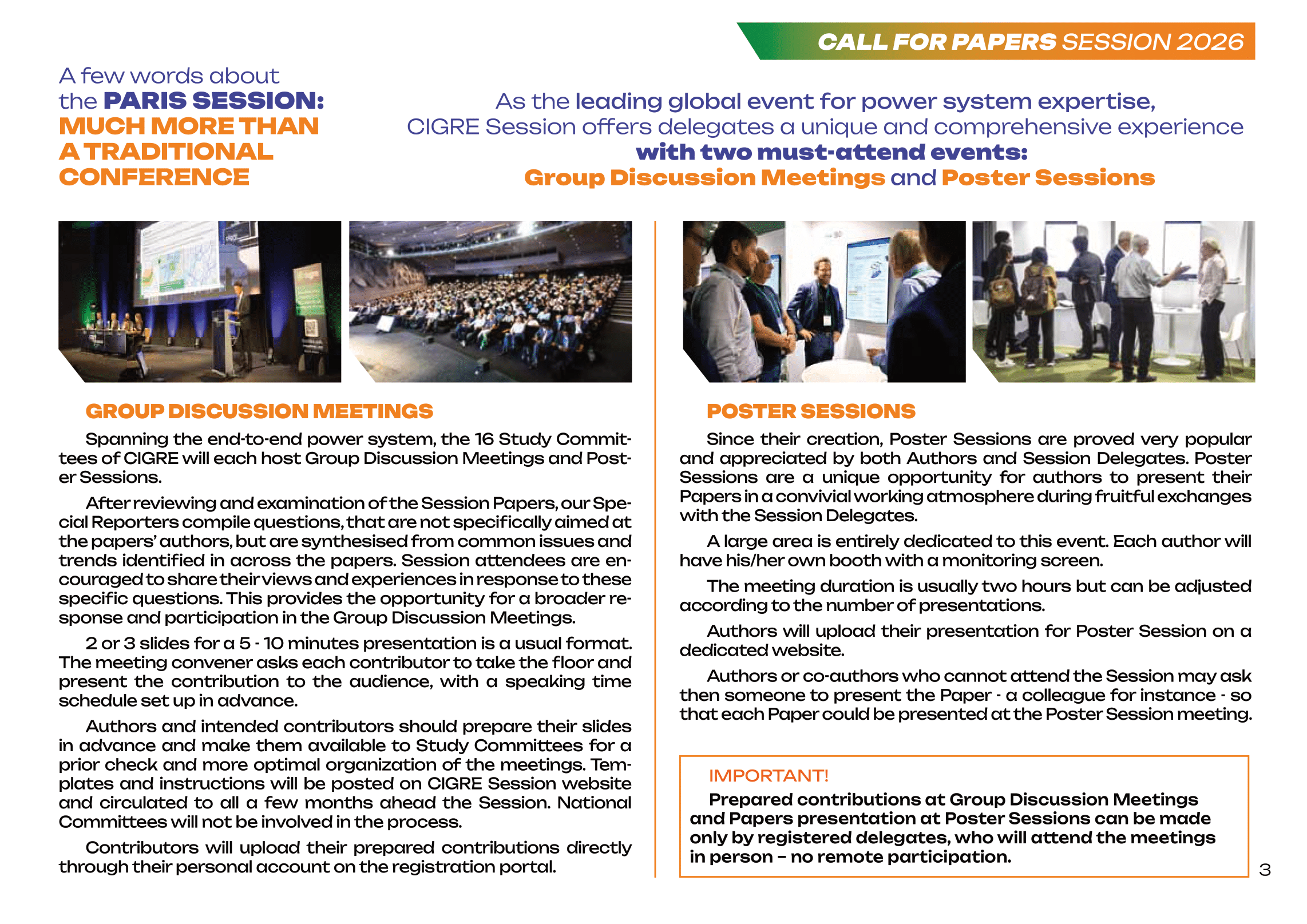 CALL FOR PAPERS SESSION 2026

A few words about the PARIS SESSION: MUCH MORE THAN A TRADITIONAL CONFERENCE

As the leading global event for power system expertise, CIGRE Session offers delegates a unique and comprehensive experience with two must-attend events: Group Discussion Meetings and Poster Sessions

GROUP DISCUSSION MEETINGS

Spanning the end-to-end power system, the 16 Study Committees of CIGRE will each host Group Discussion Meetings and Poster Sessions.

After reviewing and examination of the Session Papers, our Special Reporters compile questions, that are not specifically aimed at the papers' authors, but are synthesised from common issues and trends identified in across the papers. Session attendees are encouraged to share their views and experiences in response to these specific questions. This provides the opportunity for a broader response and participation in the Group Discussion Meetings.

2 or 3 slides for a 5 - 10 minutes presentation is a usual format. The meeting convener asks each contributor to take the floor and present the contribution to the audience, with a speaking time schedule set up in advance.

Authors and intended contributors should prepare their slides in advance and make them available to Study Committees for a prior check and more optimal organization of the meetings. Templates and instructions will be posted on CIGRE Session website and circulated to all a few months ahead the Session. National Committees will not be involved in the process.

Contributors will upload their prepared contributions directly through their personal account on the registration portal.

POSTER SESSIONS

Since their creation, Poster Sessions are proved very popular and appreciated by both Authors and Session Delegates. Poster Sessions are a unique opportunity for authors to present their Papers in a convivial working atmosphere during fruitful exchanges with the Session Delegates.

A large area is entirely dedicated to this event. Each author will have his/her own booth with a monitoring screen.

The meeting duration is usually two hours but can be adjusted according to the number of presentations.

Authors will upload their presentation for Poster Session on a dedicated website.

Authors or co-authors who cannot attend the Session may ask then someone to present the Paper - a colleague for instance - so that each Paper could be presented at the Poster Session meeting.

IMPORTANT!
Prepared contributions at Group Discussion Meetings and Papers presentation at Poster Sessions can be made only by registered delegates, who will attend the meetings in person – no remote participation.

3